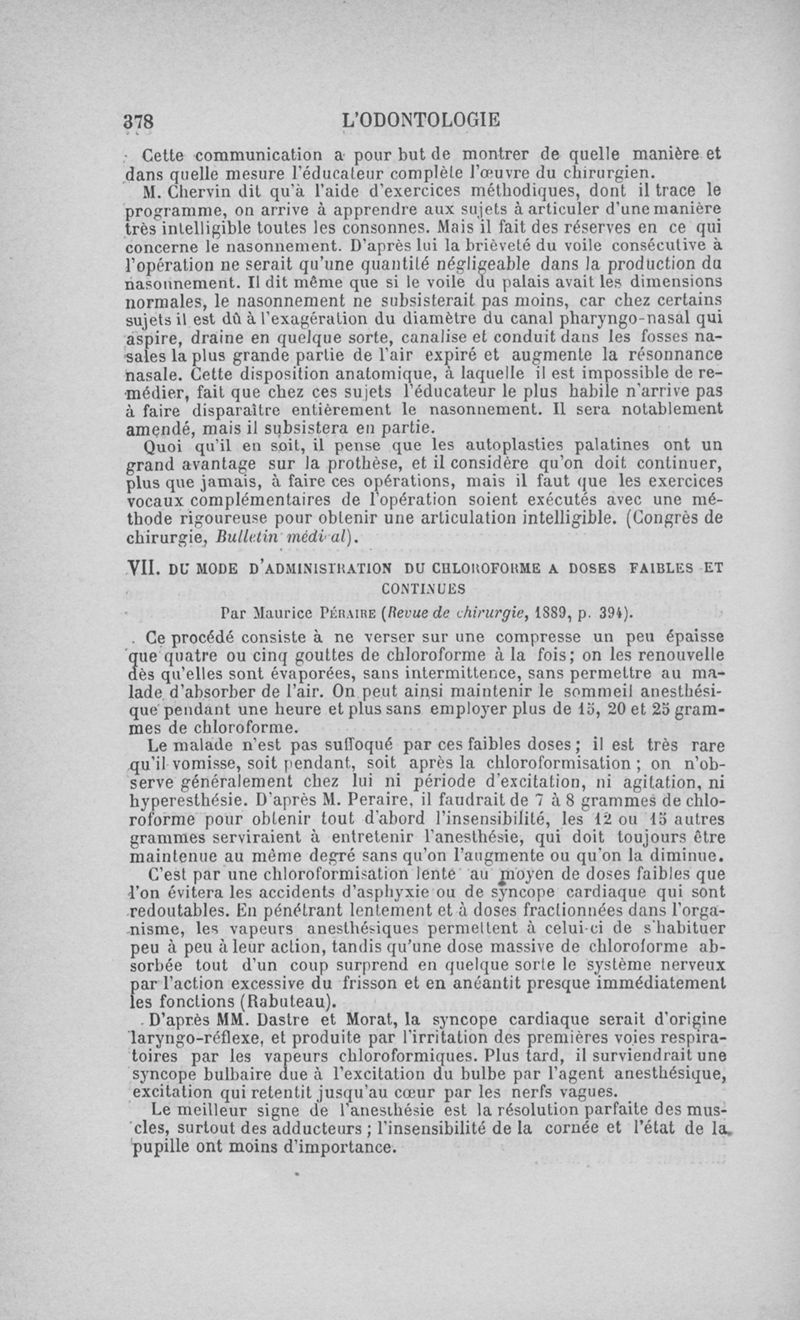 378 L'ODONTOLOGIE

Cette communication a pour but de montrer de quelle manière et dans quelle mesure l'éducateur complète l'œuvre du chirurgien.

M. Chervin dit qu'à l'aide d'exercices méthodiques, dont il trace le programme, on arrive à apprendre aux sujets à articuler d'une manière très intelligible toutes les consonnes. Mais il fait des réserves en ce qui concerne le nasonnement. D'après lui la brièveté du voile consécutive à l'opération ne serait qu'une quantité négligeable dans la production du nasonnement. Il dit même que si le voile du palais avait les dimensions normales, le nasonnement ne subsisterait pas moins, car chez certains sujets il est dû à l'exagération du diamètre du canal pharyngo-nasal qui aspire, draine en quelque sorte, canalise et conduit dans les fosses nasales la plus grande partie de l'air expiré et augmente la résonnance nasale. Cette disposition anatomique, à laquelle il est impossible de remédier, fait que chez ces sujets l'éducateur le plus habile n'arrive pas à faire disparaître entièrement le nasonnement. Il sera notablement amendé, mais il subsistera en partie.

Quoi qu'il en soit, il pense que les autoplasties palatines ont un grand avantage sur la prothèse, et il considère qu'on doit continuer, plus que jamais, à faire ces opérations, mais il faut que les exercices vocaux complémentaires de l'opération soient exécutés avec une méthode rigoureuse pour obtenir une articulation intelligible. (Congrès de chirurgie, Bulletin médical).

VII. DU MODE D'ADMINISTRATION DU CHLOROFORME A DOSES FAIBLES ET CONTINUES

Par Maurice Péraire (Revue de chirurgie, 1889, p. 394).

Ce procédé consiste à ne verser sur une compresse un peu épaisse que quatre ou cinq gouttes de chloroforme à la fois; on les renouvelle dès qu'elles sont évaporées, sans intermittence, sans permettre au malade d'absorber de l'air. On peut ainsi maintenir le sommeil anesthésique pendant une heure et plus sans employer plus de 15, 20 et 25 grammes de chloroforme.

Le malade n'est pas suffoqué par ces faibles doses; il est très rare qu'il vomisse, soit pendant, soit après la chloroformisation; on n'observe généralement chez lui ni période d'excitation, ni agitation, ni hyperesthésie. D'après M. Peraire, il faudrait de 7 à 8 grammes de chloroforme pour obtenir tout d'abord l'insensibilité, les 12 ou 15 autres grammes serviraient à entretenir l'anesthésie, qui doit toujours être maintenue au même degré sans qu'on l'augmente ou qu'on la diminue.

C'est par une chloroformisation lente au moyen de doses faibles que l'on évitera les accidents d'asphyxie ou de syncope cardiaque qui sont redoutables. En pénétrant lentement et à doses fractionnées dans l'organisme, les vapeurs anesthésiques permettent à celui-ci de s'habituer peu à peu à leur action, tandis qu'une dose massive de chloroforme absorbée tout d'un coup surprend en quelque sorte le système nerveux par l'action excessive du frisson et en anéantit presque immédiatement les fonctions (Rabuteau).

D'après MM. Dastre et Morat, la syncope cardiaque serait d'origine laryngo-réflexe, et produite par l'irritation des premières voies respiratoires par les vapeurs chloroformiques. Plus tard, il surviendrait une syncope bulbaire due à l'excitation du bulbe par l'agent anesthésique, excitation qui retentit jusqu'au cœur par les nerfs vagues.

Le meilleur signe de l'anesthésie est la résolution parfaite des muscles, surtout des adducteurs; l'insensibilité de la cornée et l'état de la pupille ont moins d'importance.